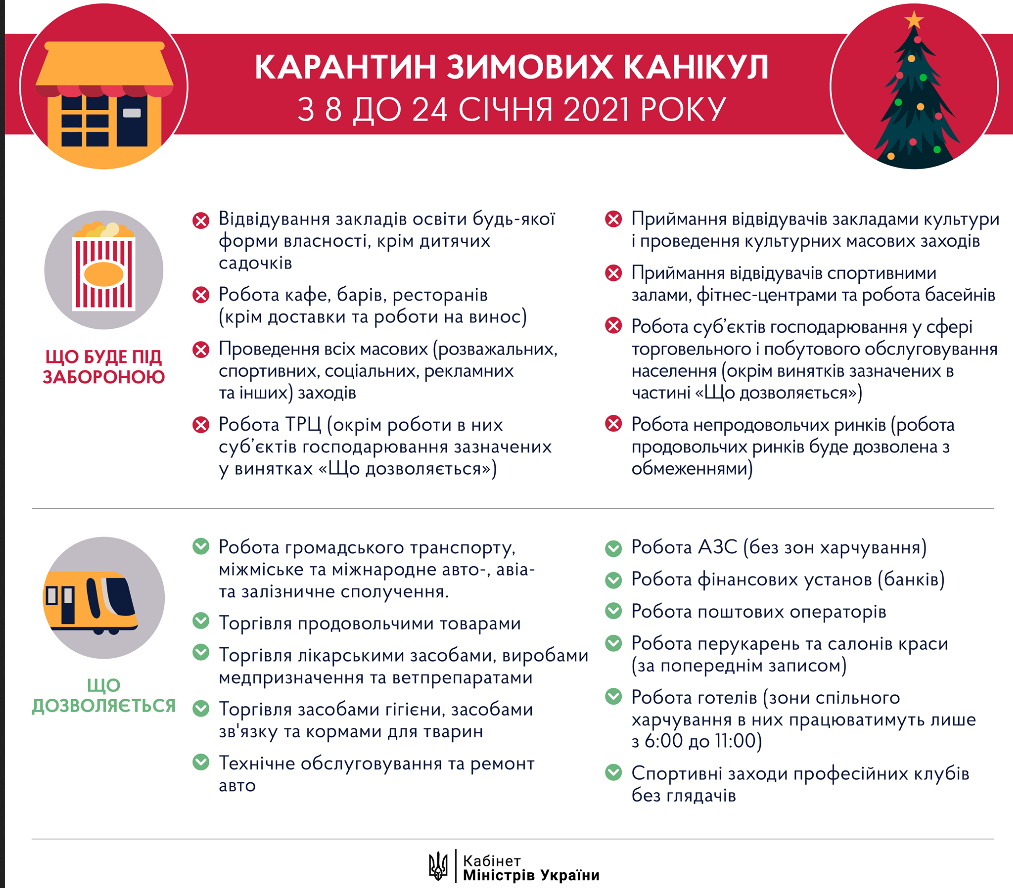 КАРАНТИН ЗИМОВИХ КАНІКУЛ
З 8 ДО 24 СІЧНЯ 2021 РОКУ

ЩО БУДЕ ПІД ЗАБОРОНОЮ

Відвідування закладів освіти будь-якої форми власності, крім дитячих садочків

Робота кафе, барів, ресторанів (крім доставки та роботи на винос)

Проведення всіх масових (розважальних, спортивних, соціальних, рекламних та інших) заходів

Робота ТРЦ (окрім роботи в них суб'єктів господарювання зазначених у винятках «Що дозволяється»)

Приймання відвідувачів закладами культури і проведення культурних масових заходів

Приймання відвідувачів спортивними залами, фітнес-центрами та робота басейнів

Робота суб'єктів господарювання у сфері торговельного і побутового обслуговування населення (окрім винятків зазначених в частині «Що дозволяється»)

Робота непродовольчих ринків (робота продовольчих ринків буде дозволена з обмеженнями)

ЩО ДОЗВОЛЯЄТЬСЯ

Робота громадського транспорту, міжміське та міжнародне авто-, авіа- та залізничне сполучення.

Торгівля продовольчими товарами

Торгівля лікарськими засобами, виробами медпризначення та ветпрепаратами

Торгівля засобами гігієни, засобами зв'язку та кормами для тварин

Технічне обслуговування та ремонт авто

Робота АЗС (без зон харчування)

Робота фінансових установ (банків)

Робота поштових операторів

Робота перукарень та салонів краси (за попереднім записом)

Робота готелів (зони спільного харчування в них працюватимуть лише з 6:00 до 11:00)

Спортивні заходи професійних клубів без глядачів

Кабінет Міністрів України